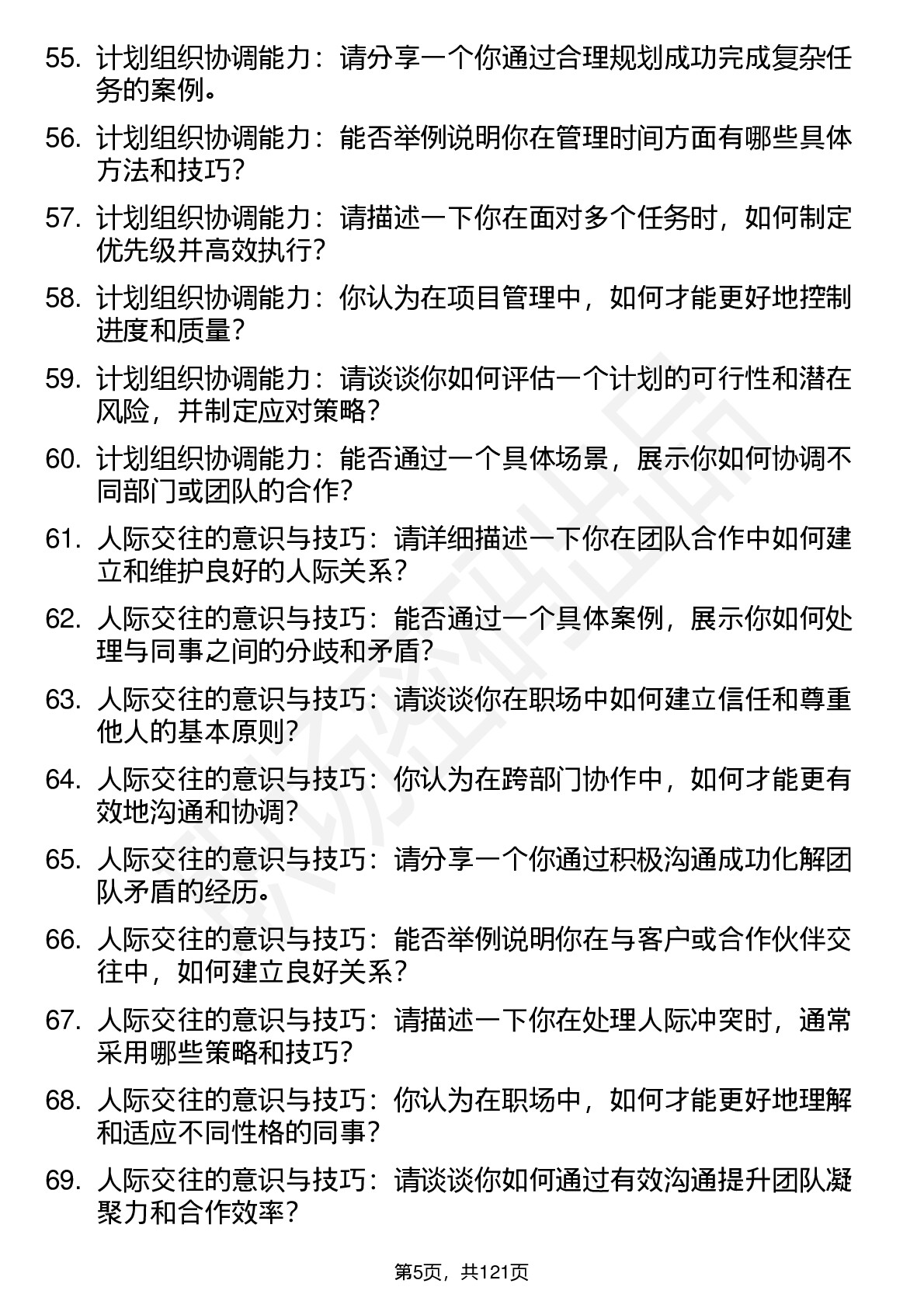 55. 计划组织协调能力：请分享一个你通过合理规划成功完成复杂任务的案例。

56. 计划组织协调能力：能否举例说明你在管理时间方面有哪些具体方法和技巧？

57. 计划组织协调能力：请描述一下你在面对多个任务时，如何制定优先级并高效执行？

58. 计划组织协调能力：你认为在项目管理中，如何才能更好地控制进度和质量？

59. 计划组织协调能力：请谈谈你如何评估一个计划的可行性和潜在风险，并制定应对策略？

60. 计划组织协调能力：能否通过一个具体场景，展示你如何协调不同部门或团队的合作？

61. 人际交往的意识与技巧：请详细描述一下你在团队合作中如何建立和维护良好的人际关系？

62. 人际交往的意识与技巧：能否通过一个具体案例，展示你如何处理与同事之间的分歧和矛盾？

63. 人际交往的意识与技巧：请谈谈你在职场中如何建立信任和尊重他人的基本原则？

64. 人际交往的意识与技巧：你认为在跨部门协作中，如何才能更有效地沟通和协调？

65. 人际交往的意识与技巧：请分享一个你通过积极沟通成功化解团队矛盾的经历。

66. 人际交往的意识与技巧：能否举例说明你在与客户或合作伙伴交往中，如何建立良好关系？

67. 人际交往的意识与技巧：请描述一下你在处理人际冲突时，通常采用哪些策略和技巧？

68. 人际交往的意识与技巧：你认为在职场中，如何才能更好地理解和适应不同性格的同事？

69. 人际交往的意识与技巧：请谈谈你如何通过有效沟通提升团队凝聚力和合作效率？

第5页，共121页